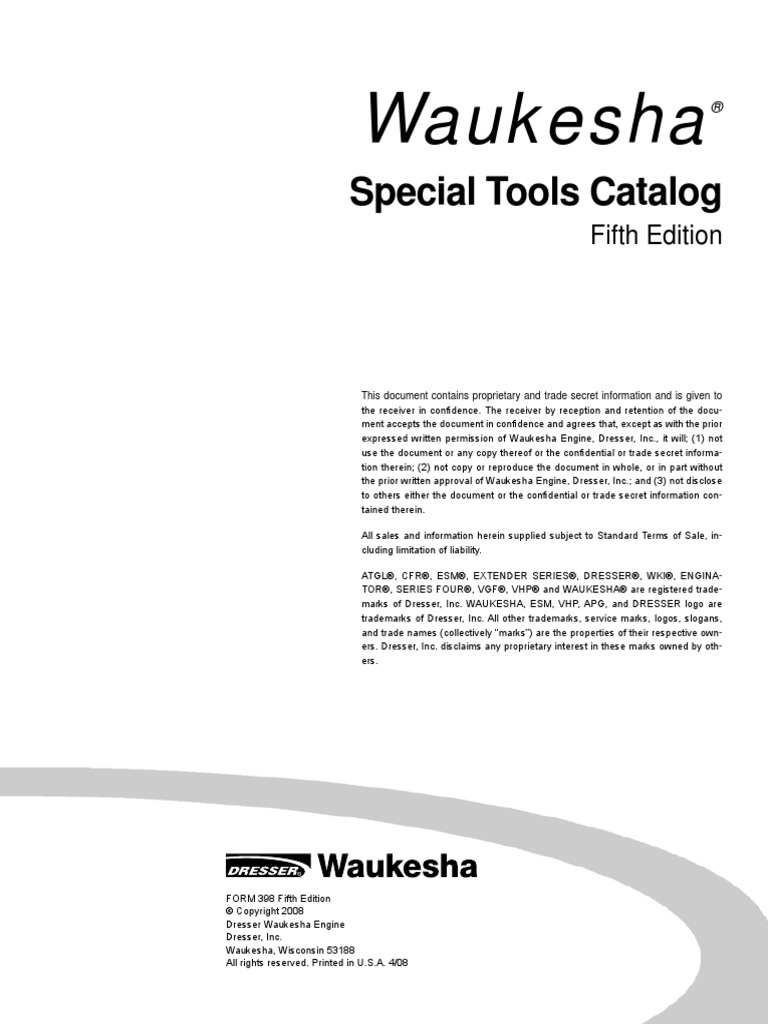 Waukesha®

Special Tools Catalog

Fifth Edition

This document contains proprietary and trade secret information and is given to the receiver in confidence. The receiver by reception and retention of the document accepts the document in confidence and agrees that, except as with the prior expressed written permission of Waukesha Engine, Dresser, Inc., it will; (1) not use the document or any copy thereof or the confidential or trade secret information therein; (2) not copy or reproduce the document in whole, or in part without the prior written approval of Waukesha Engine, Dresser, Inc.; and (3) not disclose to others either the document or the confidential or trade secret information contained therein.

All sales and information herein supplied subject to Standard Terms of Sale, including limitation of liability.

ATGL®, CFR®, ESM®, EXTENDER SERIES®, DRESSER®, WKI®, ENGINATOR®, SERIES FOUR®, VGF®, VHP® and WAUKESHA® are registered trademarks of Dresser, Inc. WAUKESHA, ESM, VHP, APG, and DRESSER logo are trademarks of Dresser, Inc. All other trademarks, service marks, logos, slogans, and trade names (collectively "marks") are the properties of their respective owners. Dresser, Inc. disclaims any proprietary interest in these marks owned by others.

DRESSER® Waukesha

FORM 398 Fifth Edition
© Copyright 2008
Dresser Waukesha Engine
Dresser, Inc.
Waukesha, Wisconsin 53188
All rights reserved. Printed in U.S.A. 4/08